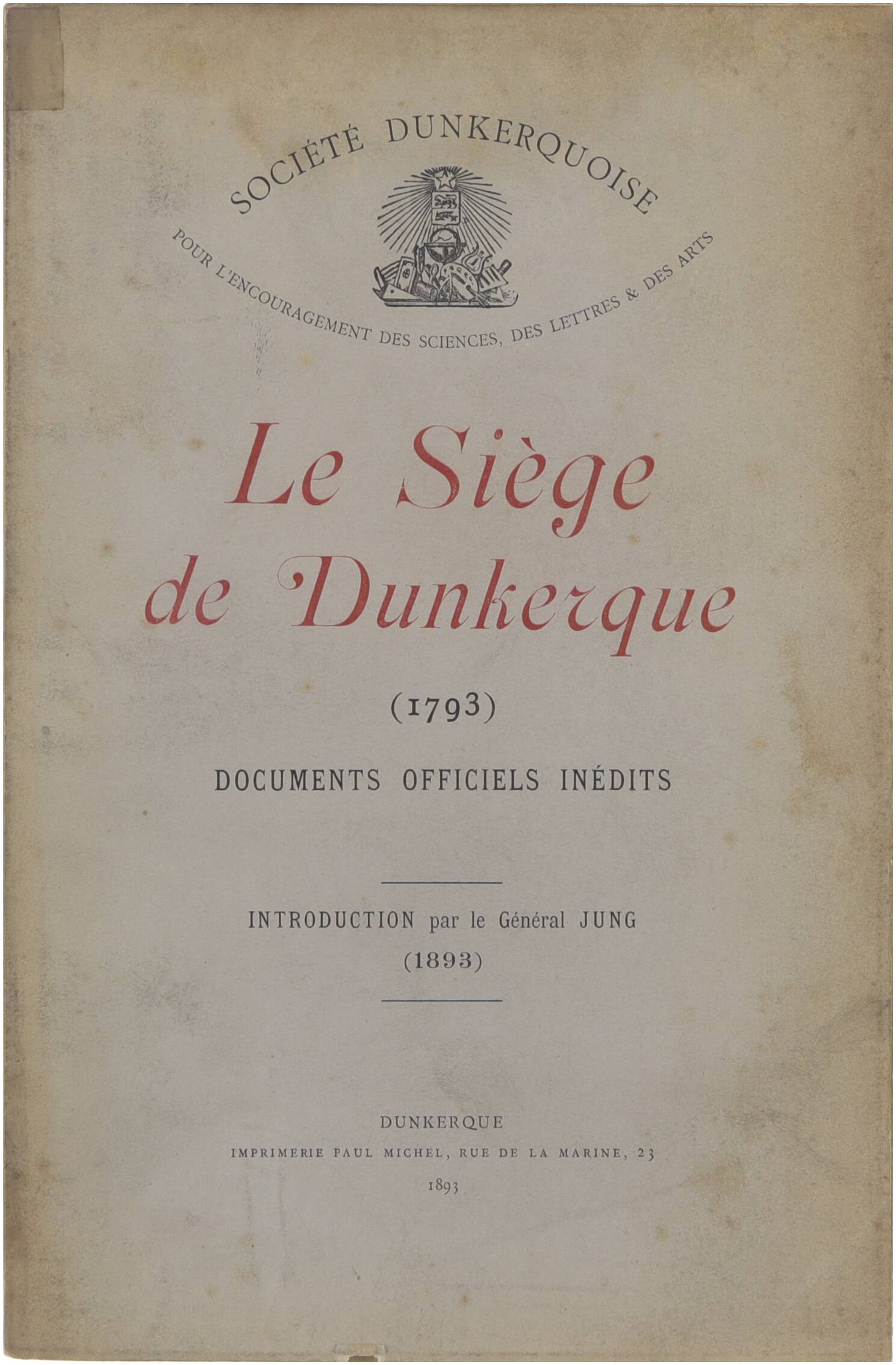 SOCIÉTÉ DUNKERQUOISE

POUR L'ENCOURAGEMENT DES SCIENCES, DES LETTRES & DES ARTS

Le Siège de Dunkerque

(1793)

DOCUMENTS OFFICIELS INÉDITS

INTRODUCTION par le Général JUNG
(1893)

DUNKERQUE
IMPRIMERIE PAUL MICHEL, RUE DE LA MARINE, 23
1893